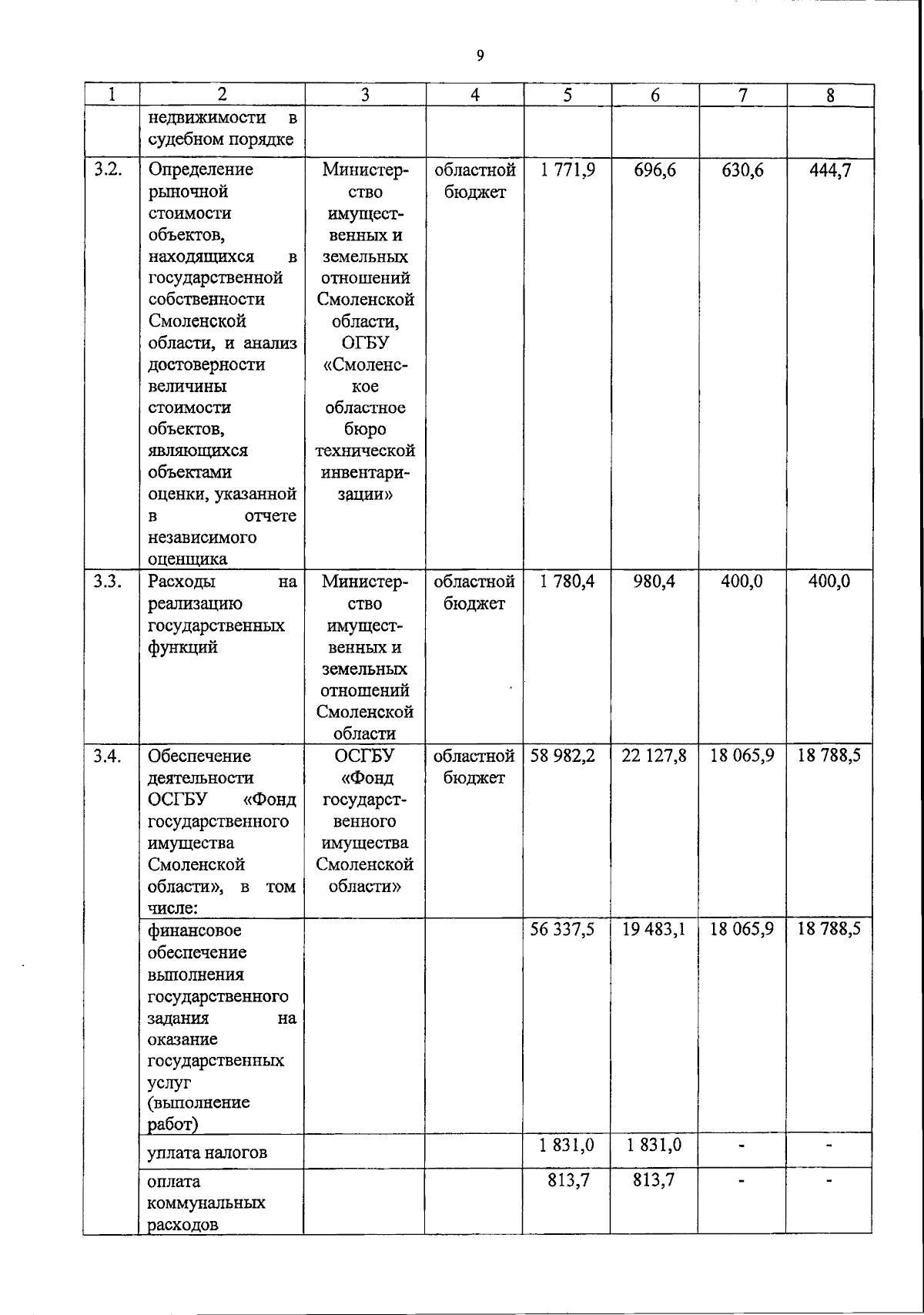 9

| 1 | 2 | 3 | 4 | 5 | 6 | 7 | 8 |
|---|---|---|---|---|---|---|---|
|  | недвижимости в судебном порядке |  |  |  |  |  |  |
| 3.2. | Определение рыночной стоимости объектов, находящихся в государственной собственности Смоленской области, и анализ достоверности величины стоимости объектов, являющихся объектами оценки, указанной в отчете независимого оценщика | Министерство имущественных и земельных отношений Смоленской области, ОГБУ «Смоленское областное бюро технической инвентаризации» | областной бюджет | 1 771,9 | 696,6 | 630,6 | 444,7 |
| 3.3. | Расходы на реализацию государственных функций | Министерство имущественных и земельных отношений Смоленской области | областной бюджет | 1 780,4 | 980,4 | 400,0 | 400,0 |
| 3.4. | Обеспечение деятельности ОСГБУ «Фонд государственного имущества Смоленской области», в том числе: | ОСГБУ «Фонд государственного имущества Смоленской области» | областной бюджет | 58 982,2 | 22 127,8 | 18 065,9 | 18 788,5 |
|  | финансовое обеспечение выполнения государственного задания на оказание государственных услуг (выполнение работ) |  |  | 56 337,5 | 19 483,1 | 18 065,9 | 18 788,5 |
|  | уплата налогов |  |  | 1 831,0 | 1 831,0 | - | - |
|  | оплата коммунальных расходов |  |  | 813,7 | 813,7 | - | - |